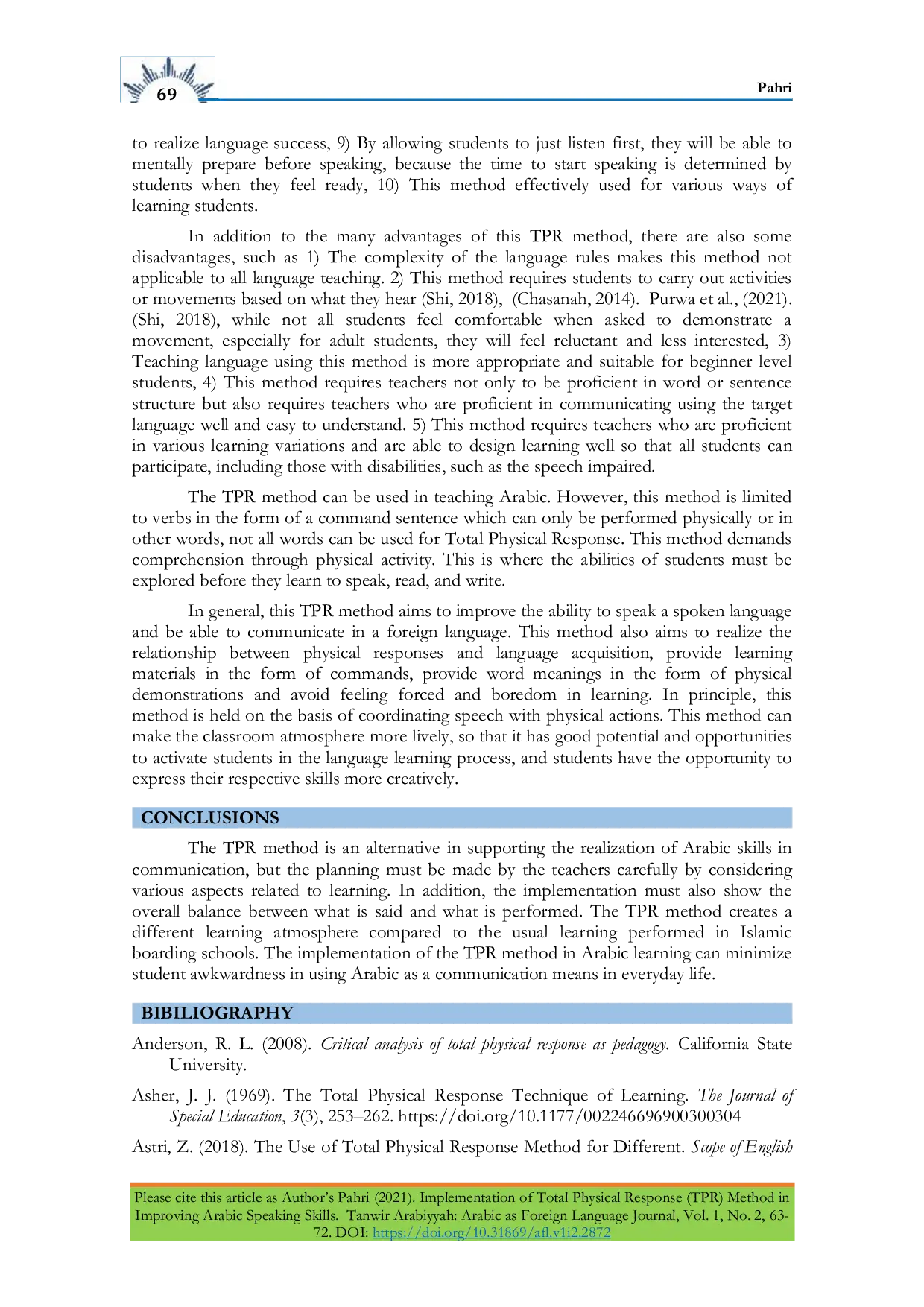 69

Pahri

to realize language success, 9) By allowing students to just listen first, they will be able to mentally prepare before speaking, because the time to start speaking is determined by students when they feel ready, 10) This method effectively used for various ways of learning students.

In addition to the many advantages of this TPR method, there are also some disadvantages, such as 1) The complexity of the language rules makes this method not applicable to all language teaching. 2) This method requires students to carry out activities or movements based on what they hear (Shi, 2018), (Chasanah, 2014). Purwa et al., (2021). (Shi, 2018), while not all students feel comfortable when asked to demonstrate a movement, especially for adult students, they will feel reluctant and less interested, 3) Teaching language using this method is more appropriate and suitable for beginner level students, 4) This method requires teachers not only to be proficient in word or sentence structure but also requires teachers who are proficient in communicating using the target language well and easy to understand. 5) This method requires teachers who are proficient in various learning variations and are able to design learning well so that all students can participate, including those with disabilities, such as the speech impaired.

The TPR method can be used in teaching Arabic. However, this method is limited to verbs in the form of a command sentence which can only be performed physically or in other words, not all words can be used for Total Physical Response. This method demands comprehension through physical activity. This is where the abilities of students must be explored before they learn to speak, read, and write.

In general, this TPR method aims to improve the ability to speak a spoken language and be able to communicate in a foreign language. This method also aims to realize the relationship between physical responses and language acquisition, provide learning materials in the form of commands, provide word meanings in the form of physical demonstrations and avoid feeling forced and boredom in learning. In principle, this method is held on the basis of coordinating speech with physical actions. This method can make the classroom atmosphere more lively, so that it has good potential and opportunities to activate students in the language learning process, and students have the opportunity to express their respective skills more creatively.

CONCLUSIONS

The TPR method is an alternative in supporting the realization of Arabic skills in communication, but the planning must be made by the teachers carefully by considering various aspects related to learning. In addition, the implementation must also show the overall balance between what is said and what is performed. The TPR method creates a different learning atmosphere compared to the usual learning performed in Islamic boarding schools. The implementation of the TPR method in Arabic learning can minimize student awkwardness in using Arabic as a communication means in everyday life.

BIBILIOGRAPHY

Anderson, R. L. (2008). Critical analysis of total physical response as pedagogy. California State University.

Asher, J. J. (1969). The Total Physical Response Technique of Learning. The Journal of Special Education, 3(3), 253–262. https://doi.org/10.1177/002246696900300304

Astri, Z. (2018). The Use of Total Physical Response Method for Different. Scope of English

Please cite this article as Author's Pahri (2021). Implementation of Total Physical Response (TPR) Method in Improving Arabic Speaking Skills. Tanwir Arabiyyah: Arabic as Foreign Language Journal, Vol. 1, No. 2, 63-72. DOI: https://doi.org/10.31869/afl.v1i2.2872